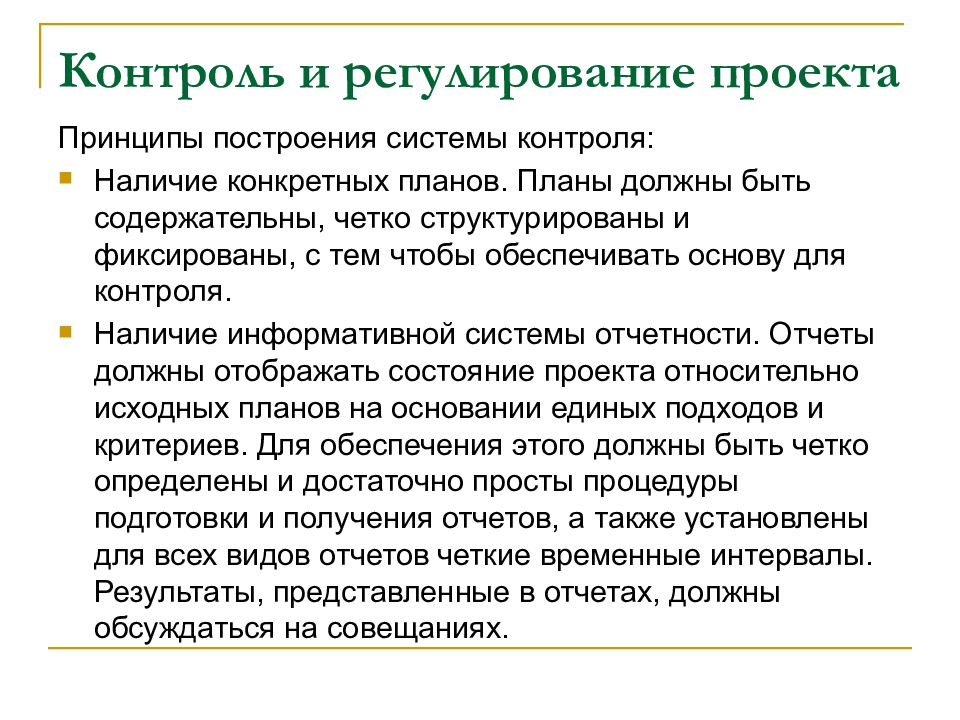 Контроль и регулирование проекта

Принципы построения системы контроля:

Наличие конкретных планов. Планы должны быть содержательны, четко структурированы и фиксированы, с тем чтобы обеспечивать основу для контроля.

Наличие информативной системы отчетности. Отчеты должны отображать состояние проекта относительно исходных планов на основании единых подходов и критериев. Для обеспечения этого должны быть четко определены и достаточно просты процедуры подготовки и получения отчетов, а также установлены для всех видов отчетов четкие временные интервалы. Результаты, представленные в отчетах, должны обсуждаться на совещаниях.